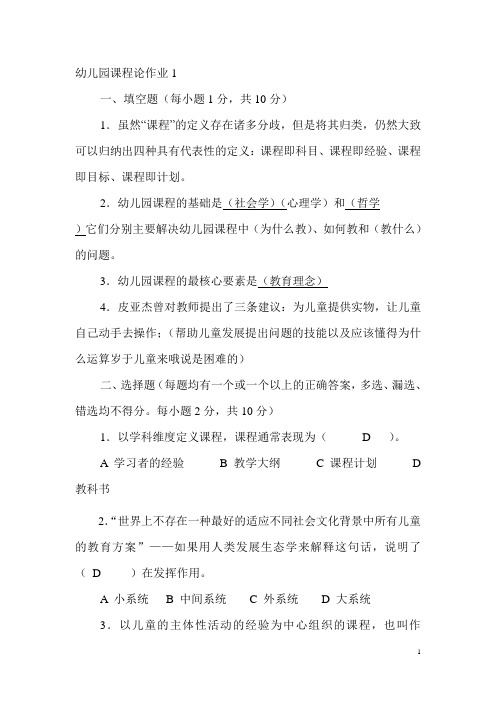 幼儿园课程论作业 1

一、填空题（每小题 1 分，共 10 分）

1．虽然“课程”的定义存在诸多分歧，但是将其归类，仍然大致可以归纳出四种具有代表性的定义：课程即科目、课程即经验、课程即目标、课程即计划。

2．幼儿园课程的基础是（社会学）（心理学）和（哲学）它们分别主要解决幼儿园课程中（为什么教）、如何教和（教什么）的问题。

3．幼儿园课程的最核心要素是（教育理念）

4．皮亚杰曾对教师提出了三条建议：为儿童提供实物，让儿童自己动手去操作；（帮助儿童发展提出问题的技能以及应该懂得为什么运算岁于儿童来哦说是困难的）

二、选择题（每题均有一个或一个以上的正确答案，多选、漏选、错选均不得分。每小题 2 分，共 10 分）

1．以学科维度定义课程，课程通常表现为（ D ）。

A 学习者的经验 B 教学大纲 C 课程计划 D 教科书

2.“世界上不存在一种最好的适应不同社会文化背景中所有儿童的教育方案”——如果用人类发展生态学来解释这句话，说明了（ D ）在发挥作用。

A 小系统 B 中间系统 C 外系统 D 大系统

3．以儿童的主体性活动的经验为中心组织的课程，也叫作

1